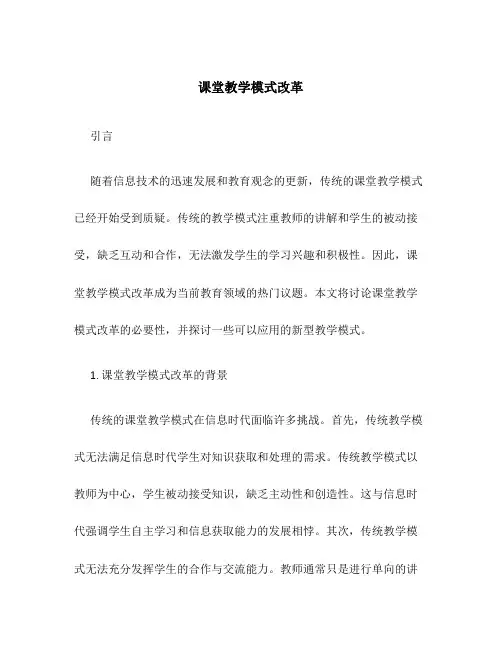 课堂教学模式改革

引言

随着信息技术的迅速发展和教育观念的更新，传统的课堂教学模式已经开始受到质疑。传统的教学模式注重教师的讲解和学生的被动接受，缺乏互动和合作，无法激发学生的学习兴趣和积极性。因此，课堂教学模式改革成为当前教育领域的热门议题。本文将讨论课堂教学模式改革的必要性，并探讨一些可以应用的新型教学模式。

1. 课堂教学模式改革的背景

传统的课堂教学模式在信息时代面临许多挑战。首先，传统教学模式无法满足信息时代学生对知识获取和处理的需求。传统教学模式以教师为中心，学生被动接受知识，缺乏主动性和创造性。这与信息时代强调学生自主学习和信息获取能力的发展相悖。其次，传统教学模式无法充分发挥学生的合作与交流能力。教师通常只是进行单向的讲